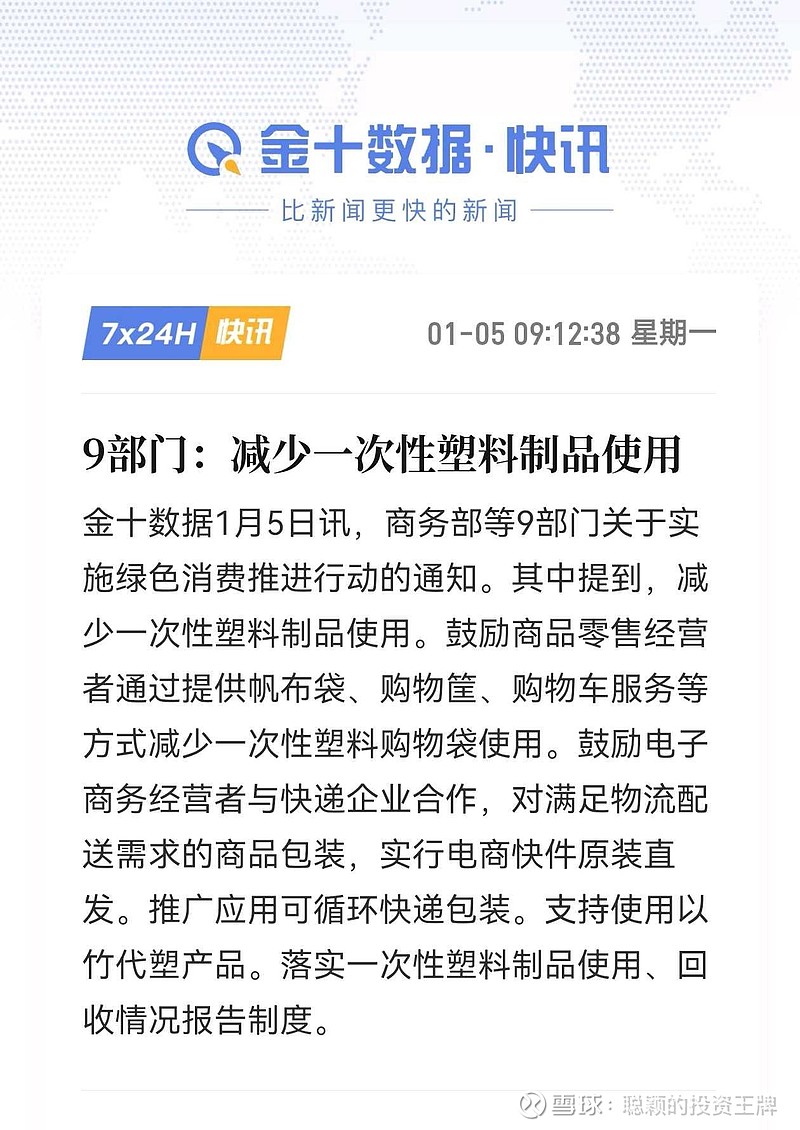 金十数据·快讯

比新闻更快的新闻

7x24H 快讯

01-05 09:12:38 星期一

9部门：减少一次性塑料制品使用

金十数据1月5日讯，商务部等9部门关于实施绿色消费推进行动的通知。其中提到，减少一次性塑料制品使用。鼓励商品零售经营者通过提供帆布袋、购物筐、购物车服务等方式减少一次性塑料购物袋使用。鼓励电子商务经营者与快递企业合作，对满足物流配送需求的商品包装，实行电商快件原装直发。推广应用可循环快递包装。支持使用以竹代塑产品。落实一次性塑料制品使用、回收情况报告制度。

雪球：聪颖的投资王牌